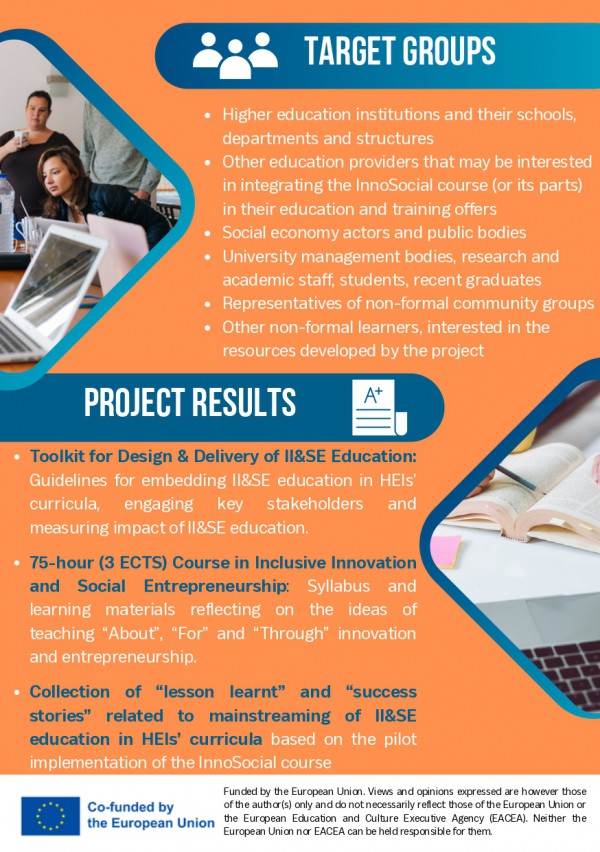 TARGET GROUPS

- Higher education institutions and their schools, departments and structures
- Other education providers that may be interested in integrating the InnoSocial course (or its parts) in their education and training offers
- Social economy actors and public bodies
- University management bodies, research and academic staff, students, recent graduates
- Representatives of non-formal community groups
- Other non-formal learners, interested in the resources developed by the project

PROJECT RESULTS

A+

- Toolkit for Design & Delivery of II&SE Education: Guidelines for embedding II&SE education in HEIs' curricula, engaging key stakeholders and measuring impact of II&SE education.
- 75-hour (3 ECTS) Course in Inclusive Innovation and Social Entrepreneurship: Syllabus and learning materials reflecting on the ideas of teaching "About", "For" and "Through" innovation and entrepreneurship.
- Collection of "lesson learnt" and "success stories" related to mainstreaming of II&SE education in HEIs' curricula based on the pilot implementation of the InnoSocial course

Co-funded by the European Union

Funded by the European Union. Views and opinions expressed are however those of the author(s) only and do not necessarily reflect those of the European Union or the European Education and Culture Executive Agency (EACEA). Neither the European Union nor EACEA can be held responsible for them.